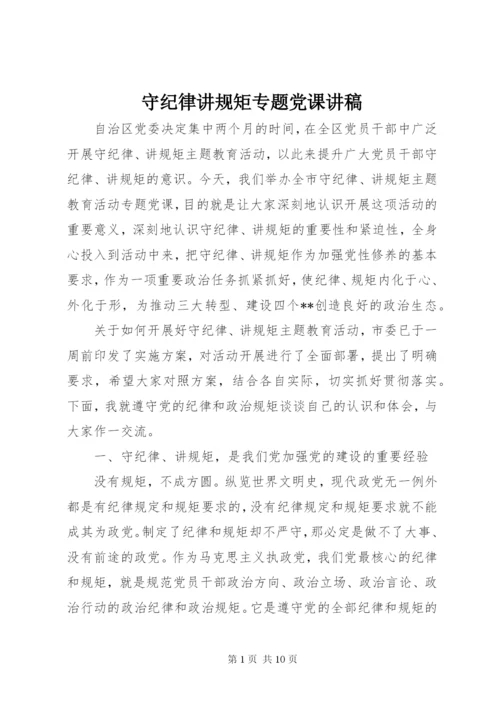 守纪律讲规矩专题党课讲稿

自治区党委决定集中两个月的时间，在全区党员干部中广泛开展守纪律、讲规矩主题教育活动，以此来提升广大党员干部守纪律、讲规矩的意识。今天，我们举办全市守纪律、讲规矩主题教育活动专题党课，目的就是让大家深刻地认识开展这项活动的重要意义，深刻地认识守纪律、讲规矩的重要性和紧迫性，全身心投入到活动中来，把守纪律、讲规矩作为加强党性修养的基本要求，作为一项重要政治任务抓紧抓好，使纪律、规矩内化于心、外化于形，为推动三大转型、建设四个**创造良好的政治生态。

关于如何开展好守纪律、讲规矩主题教育活动，市委已于一周前印发了实施方案，对活动开展进行了全面部署，提出了明确要求，希望大家对照方案，结合各自实际，切实抓好贯彻落实。下面，我就遵守党的纪律和政治规矩谈谈自己的认识和体会，与大家作一交流。

一、守纪律、讲规矩，是我们党加强党的建设的重要经验

没有规矩，不成方圆。纵览世界文明史，现代政党无一例外都是有纪律规定和规矩要求的，没有纪律规定和规矩要求就不能成其为政党。制定了纪律和规矩却不严守，那必定是做不了大事、没有前途的政党。作为马克思主义执政党，我们党最核心的纪律和规矩，就是规范党员干部政治方向、政治立场、政治言论、政治行动的政治纪律和政治规矩。它是遵守党的全部纪律和规矩的

第 1 页 共 10 页